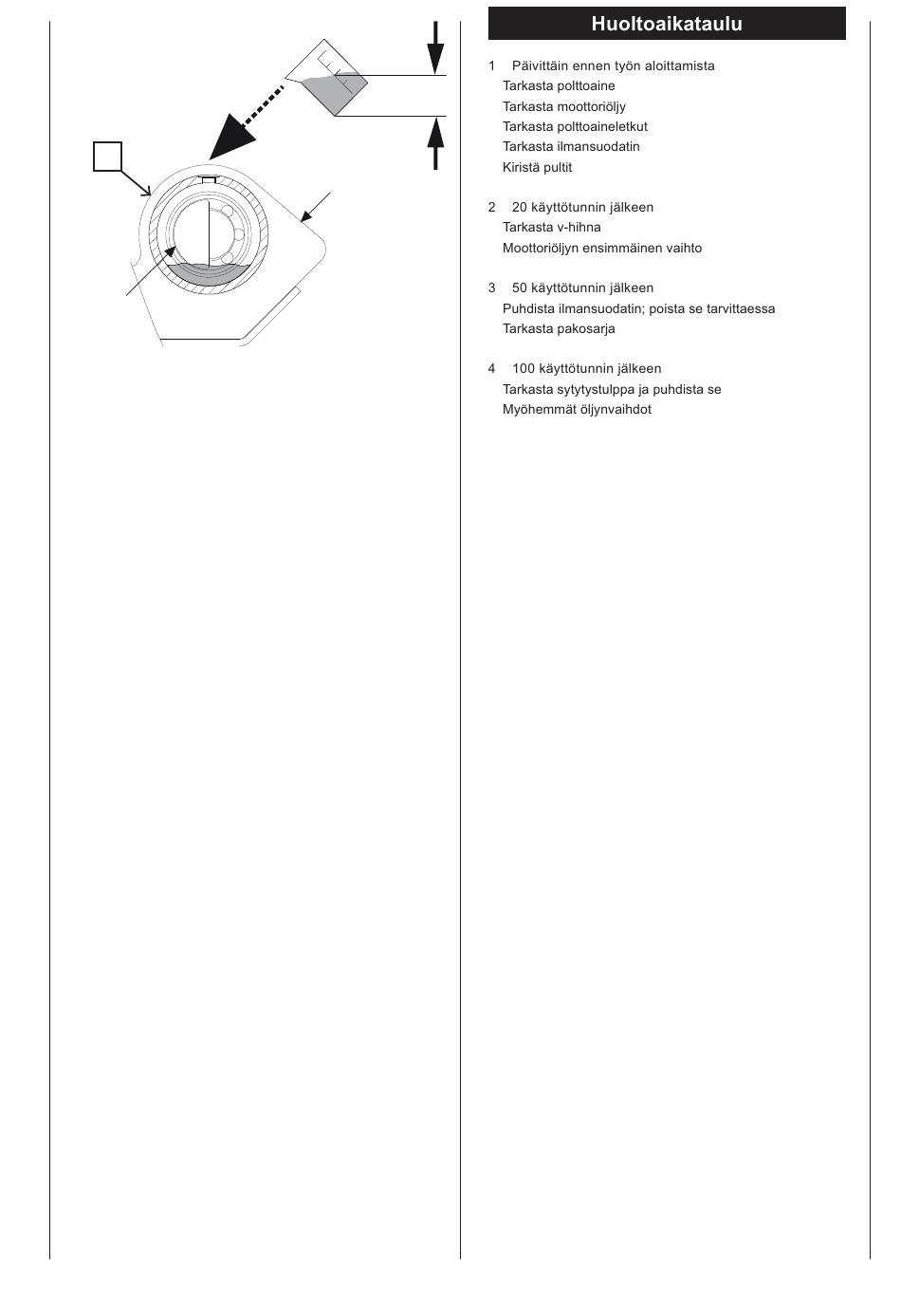 Huoltoaikataulu

1 Päivittäin ennen työn aloittamista
Tarkasta polttoaine
Tarkasta moottoriöljy
Tarkasta polttoaineletkut
Tarkasta ilmansuodatin
Kiristä pultit

2 20 käyttötunnin jälkeen
Tarkasta v-hihna
Moottoriöljyn ensimmäinen vaihto

3 50 käyttötunnin jälkeen
Puhdista ilmansuodatin; poista se tarvittaessa
Tarkasta pakosarja

4 100 käyttötunnin jälkeen
Tarkasta sytytystulppa ja puhdista se
Myöhemmät öljynvaihdot